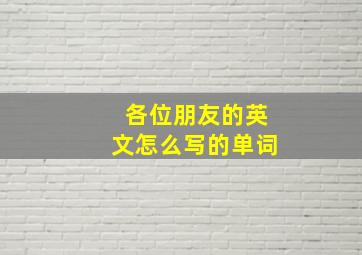 各位朋友的英文怎么写的单词